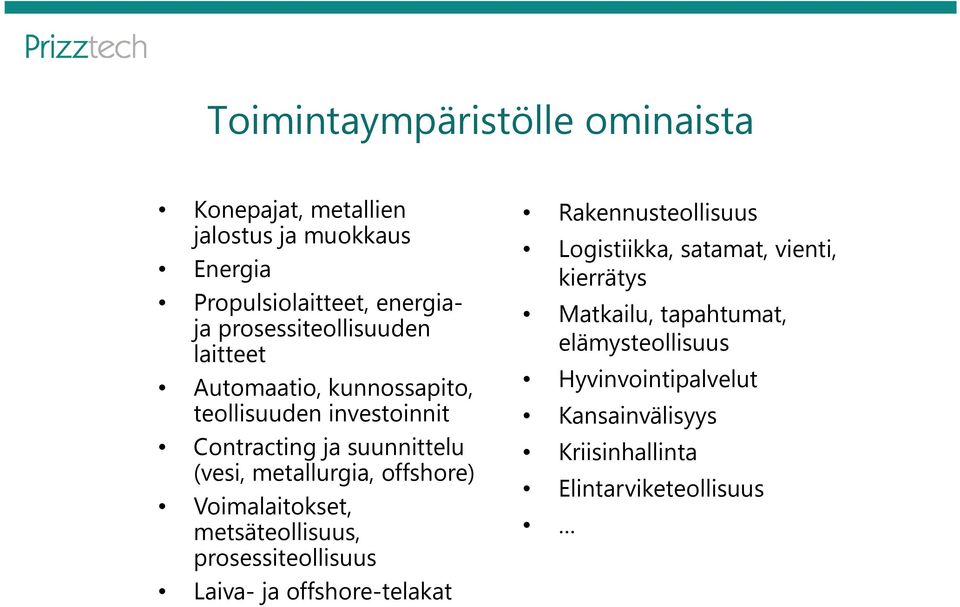 Prizztech

Toimintaympäristölle ominaista

• Konepajat, metallien jalostus ja muokkaus
• Energia
• Propulsiolaitteet, energia- ja prosessiteollisuuden laitteet
• Automaatio, kunnossapito, teollisuuden investoinnit
• Contracting ja suunnittelu (vesi, metallurgia, offshore)
• Voimalaitokset, metsäteollisuus, prosessiteollisuus
• Laiva- ja offshore-telakat

• Rakennusteollisuus
• Logistiikka, satamat, vienti, kierrätys
• Matkailu, tapahtumat, elämysteollisuus
• Hyvinvointipalvelut
• Kansainvälisyys
• Kriisinhallinta
• Elintarviketeollisuus
• …